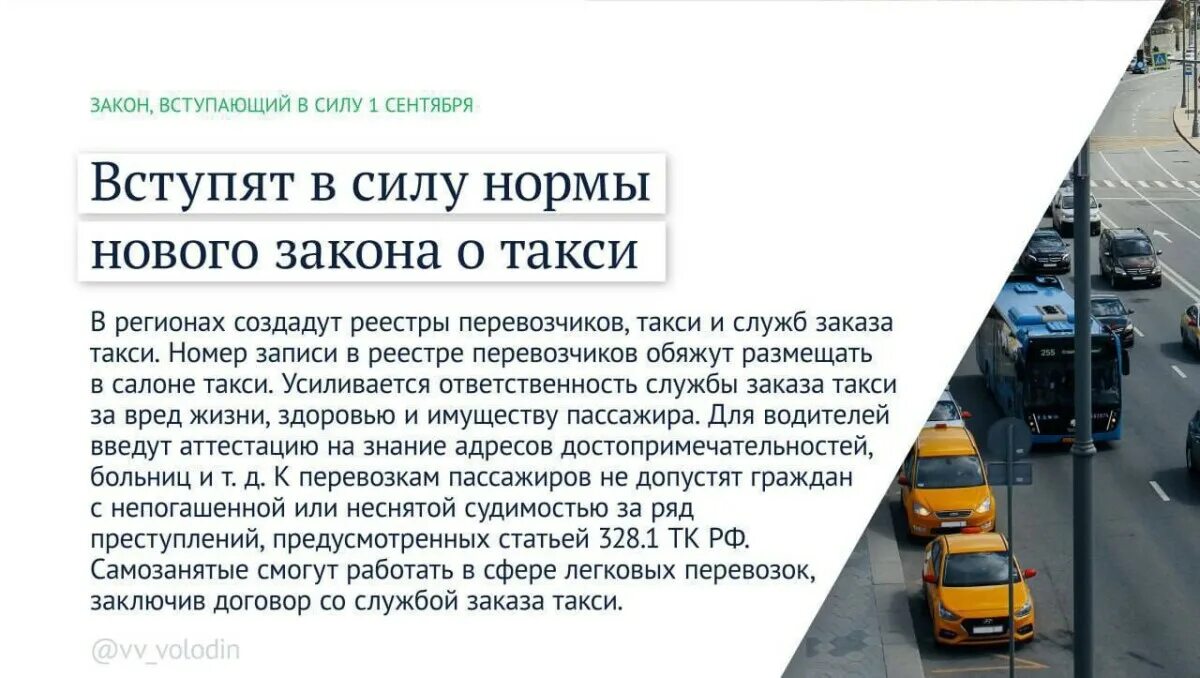 ЗАКОН, ВСТУПАЮЩИЙ В СИЛУ 1 СЕНТЯБРЯ

Вступят в силу нормы нового закона о такси

В регионах создадут реестры перевозчиков, такси и служб заказа такси. Номер записи в реестре перевозчиков обяжут размещать в салоне такси. Усиливается ответственность службы заказа такси за вред жизни, здоровью и имуществу пассажира. Для водителей введут аттестацию на знание адресов достопримечательностей, больниц и т. д. К перевозкам пассажиров не допустят граждан с непогашенной или неснятой судимостью за ряд преступлений, предусмотренных статьей 328.1 ТК РФ. Самозанятые смогут работать в сфере легковых перевозок, заключив договор со службой заказа такси.

@vv_volodin